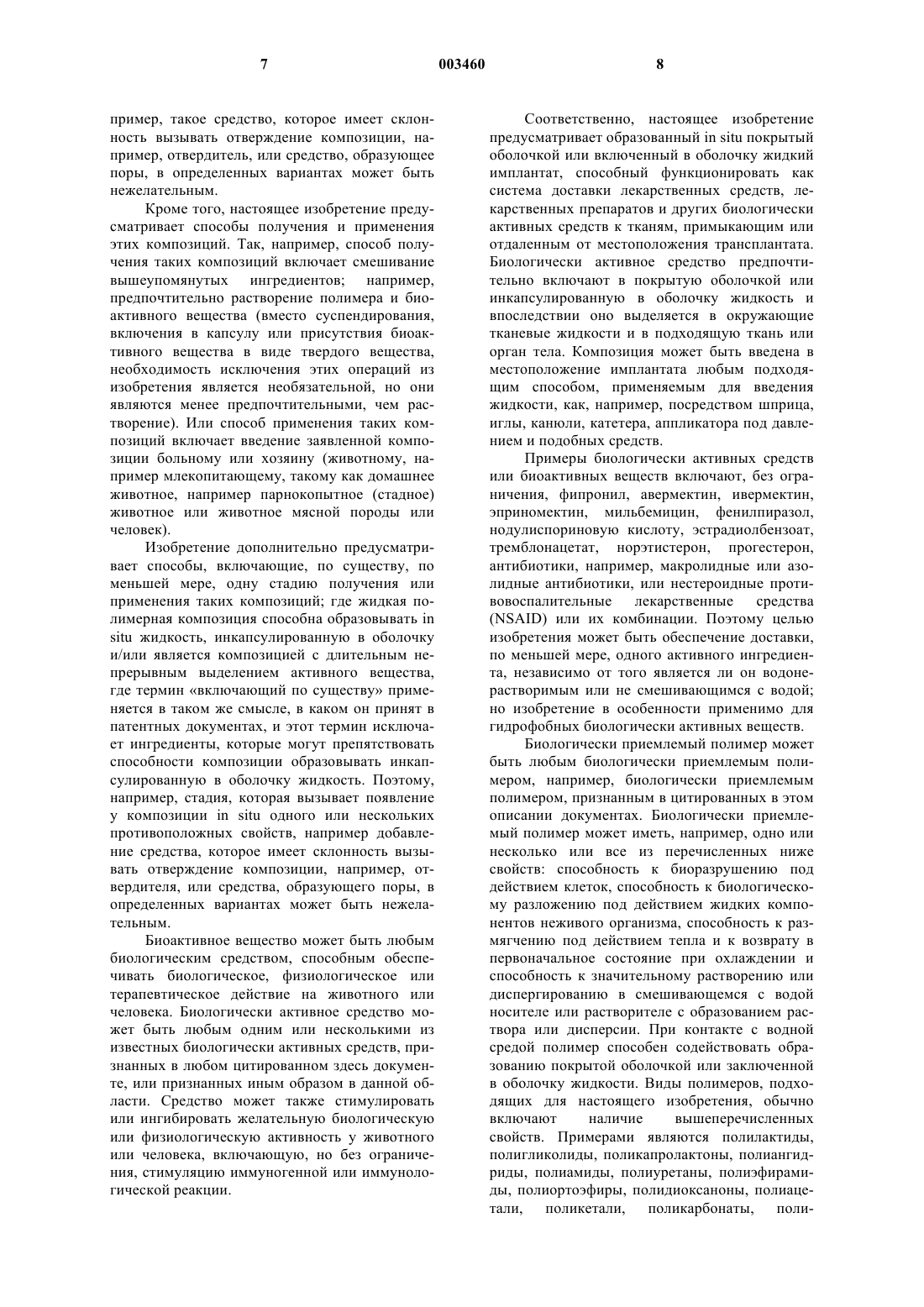 7 003460 8

пример, такое средство, которое имеет склонность вызывать отверждение композиции, например, отвердитель, или средство, образующее поры, в определенных вариантах может быть нежелательным.

Кроме того, настоящее изобретение предусматривает способы получения и применения этих композиций. Так, например, способ получения таких композиций включает смешивание вышеупомянутых ингредиентов; например, предпочтительно растворение полимера и биоактивного вещества (вместо суспендирования, включения в капсулу или присутствия биоактивного вещества в виде твердого вещества, необходимость исключения этих операций из изобретения является необязательной, но они являются менее предпочтительными, чем растворение). Или способ применения таких композиций включает введение заявленной композиции больному или хозяину (животному, например млекопитающему, такому как домашнее животное, например парнокопытное (стадное) животное или животное мясной породы или человек).

Изобретение дополнительно предусматривает способы, включающие, по существу, по меньшей мере, одну стадию получения или применения таких композиций; где жидкая полимерная композиция способна образовывать in situ жидкость, инкапсулированную в оболочку и/или является композицией с длительным непрерывным выделением активного вещества, где термин «включающий по существу» применяется в таком же смысле, в каком он принят в патентных документах, и этот термин исключает ингредиенты, которые могут препятствовать способности композиции образовывать инкапсулированную в оболочку жидкость. Поэтому, например, стадия, которая вызывает появление у композиции in situ одного или нескольких противоположных свойств, например добавление средства, которое имеет склонность вызывать отверждение композиции, например, отвердителя, или средства, образующего поры, в определенных вариантах может быть нежелательным.

Биоактивное вещество может быть любым биологическим средством, способным обеспечивать биологическое, физиологическое или терапевтическое действие на животного или человека. Биологически активное средство может быть любым одним или несколькими из известных биологически активных средств, признанных в любом цитированном здесь документе, или признанных иным образом в данной области. Средство может также стимулировать или ингибировать желательную биологическую или физиологическую активность у животного или человека, включающую, но без ограничения, стимуляцию иммуногенной или иммунологической реакции.

Соответственно, настоящее изобретение предусматривает образованный in situ покрытый оболочкой или включенный в оболочку жидкий имплантат, способный функционировать как система доставки лекарственных средств, лекарственных препаратов и других биологически активных средств к тканям, примыкающим или отдаленным от местоположения трансплантата. Биологически активное средство предпочтительно включают в покрытую оболочкой или инкапсулированную в оболочку жидкость и впоследствии оно выделяется в окружающие тканевые жидкости и в подходящую ткань или орган тела. Композиция может быть введена в местоположение имплантата любым подходящим способом, применяемым для введения жидкости, как, например, посредством шприца, иглы, канюли, катетера, аппликатора под давлением и подобных средств.

Примеры биологически активных средств или биоактивных веществ включают, без ограничения, фипронил, авермектин, ивермектин, эприномектин, мильбемицин, фенилпиразол, нодулиспориновую кислоту, эстрадиолбензоат, тремблонацетат, норэтистерон, прогестерон, антибиотики, например, макролидные или азолидные антибиотики, или нестероидные противовоспалительные лекарственные средства (NSAID) или их комбинации. Поэтому целью изобретения может быть обеспечение доставки, по меньшей мере, одного активного ингредиента, независимо от того является ли он водонерастворимым или не смешивающимся с водой; но изобретение в особенности применимо для гидрофобных биологически активных веществ.

Биологически приемлемый полимер может быть любым биологически приемлемым полимером, например, биологически приемлемым полимером, признанным в цитированных в этом описании документах. Биологически приемлемый полимер может иметь, например, одно или несколько или все из перечисленных ниже свойств: способность к биоразрушению под действием клеток, способность к биологическому разложению под действием жидких компонентов неживого организма, способность к размягчению под действием тепла и к возврату в первоначальное состояние при охлаждении и способность к значительному растворению или диспергированию в смешивающемся с водой носителе или растворителе с образованием раствора или дисперсии. При контакте с водной средой полимер способен содействовать образованию покрытой оболочкой или заключенной в оболочку жидкости. Виды полимеров, подходящих для настоящего изобретения, обычно включают наличие вышеперечисленных свойств. Примерами являются полилактиды, полигликолиды, поликапролактоны, полиангидриды, полиамиды, полиуретаны, полиэфирамиды, полиортоэфиры, полидиоксаноны, полиацетали, поликетали, поликарбонаты, поли-